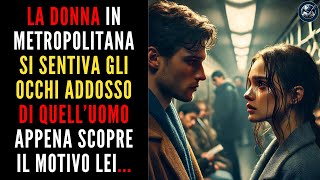 LA DONNA IN METROPOLITANA SI SENTIVA GLI OCCHI ADDOSSO DI QUELL'UOMO APPENA SCOPRE IL MOTIVO LEI...